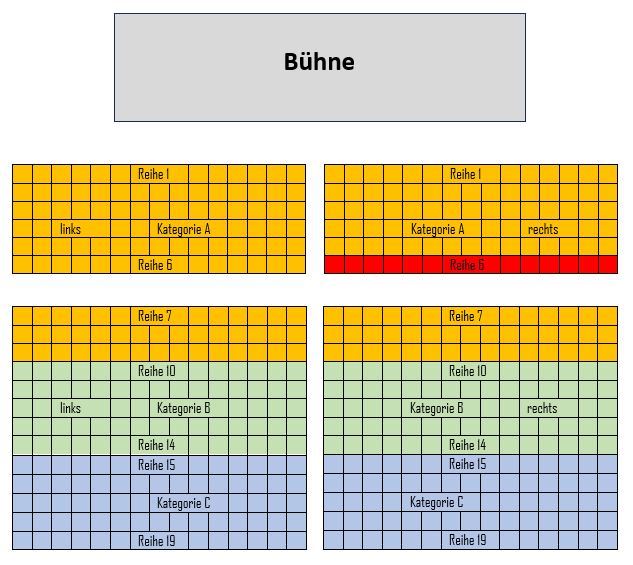 Bühne

Reihe 1

links Kategorie A

Reihe 6

Reihe 1

Kategorie A rechts

Reihe 6

Reihe 7

Reihe 10

links Kategorie B

Reihe 14

Reihe 15

Kategorie C

Reihe 19

Reihe 7

Reihe 10

Kategorie B rechts

Reihe 14

Reihe 15

Kategorie C

Reihe 19